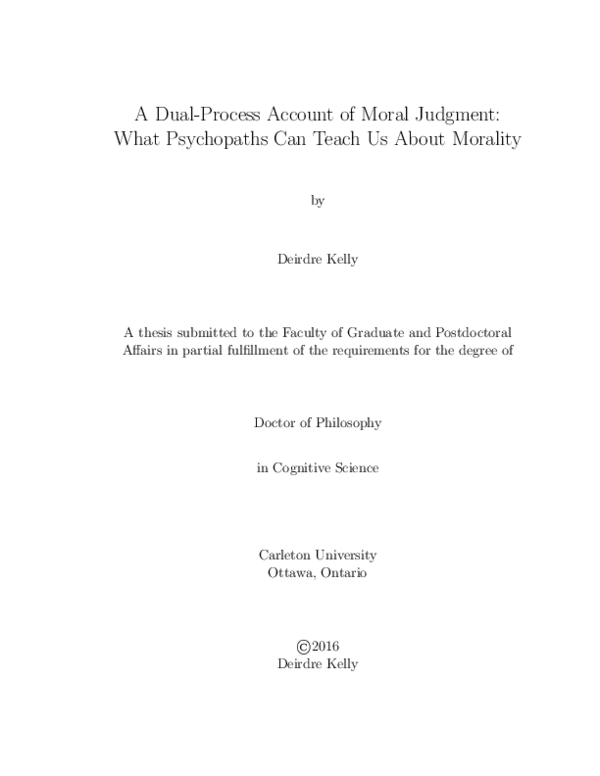 A Dual-Process Account of Moral Judgment:
What Psychopaths Can Teach Us About Morality

by

Deirdre Kelly

A thesis submitted to the Faculty of Graduate and Postdoctoral Affairs in partial fulfillment of the requirements for the degree of

Doctor of Philosophy

in Cognitive Science

Carleton University
Ottawa, Ontario

©2016
Deirdre Kelly